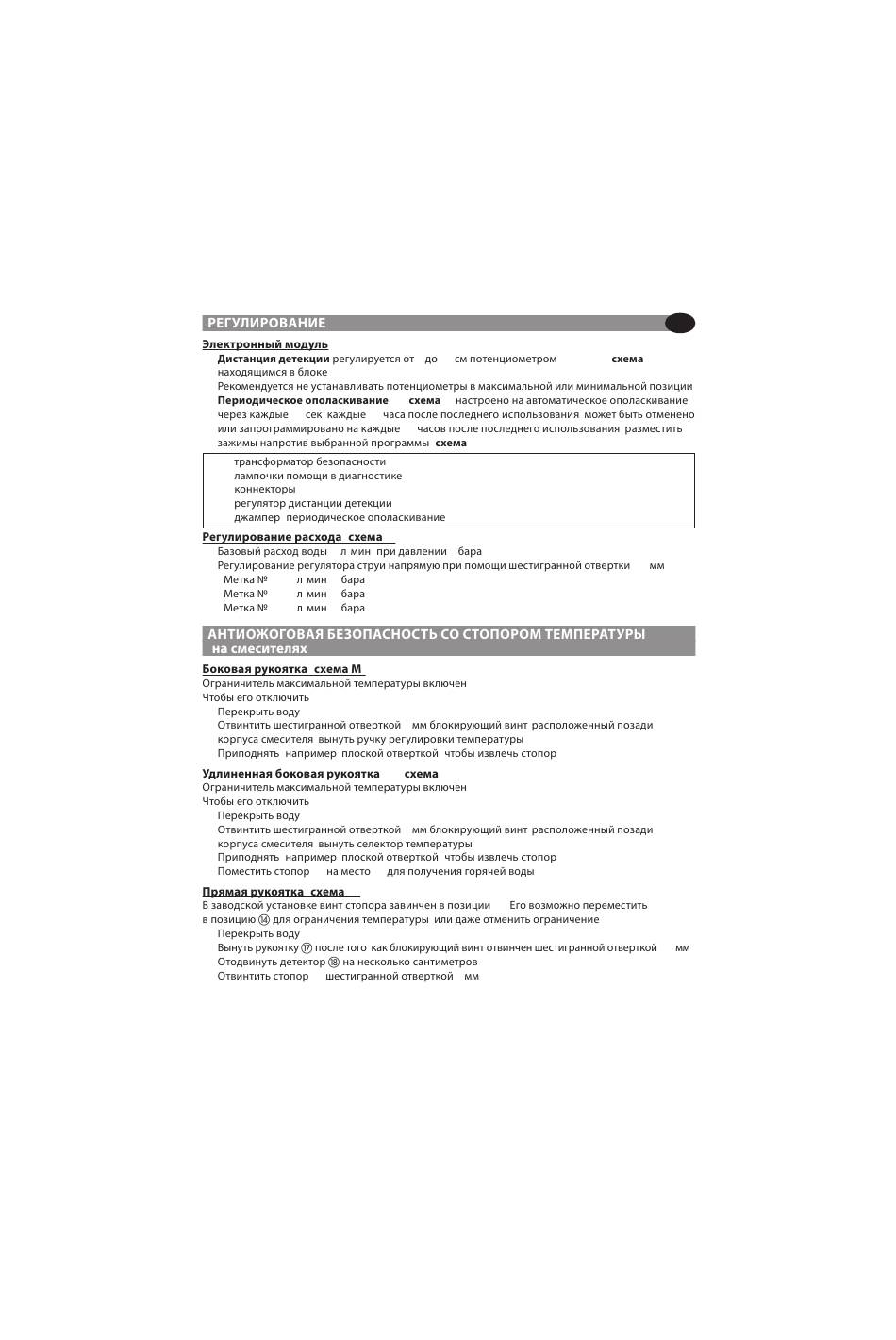 РЕГУЛИРОВАНИЕ

Электронный модуль

Дистанция детекции регулируется от до см потенциометром схема находящимся в блоке

Рекомендуется не устанавливать потенциометры в максимальной или минимальной позиции

Периодическое ополаскивание схема настроено на автоматическое ополаскивание через каждые сек каждые часа после последнего использования может быть отменено или запрограммировано на каждые часов после последнего использования разместить зажимы напротив выбранной программы схема

трансформатор безопасности
лампочки помощи в диагностике
коннекторы
регулятор дистанции детекции
джампер периодическое ополаскивание

Регулирование расхода схема

Базовый расход воды л мин при давлении бара

Регулирование регулятора струи напрямую при помощи шестигранной отвертки мм

Метка № л мин бара
Метка № л мин бара
Метка № л мин бара

АНТИОЖОГОВАЯ БЕЗОПАСНОСТЬ СО СТОПОРОМ ТЕМПЕРАТУРЫ на смесителях

Боковая рукоятка схема M

Ограничитель максимальной температуры включен
Чтобы его отключить
Перекрыть воду
Отвинтить шестигранной отверткой мм блокирующий винт расположенный позади корпуса смесителя вынуть ручку регулировки температуры
Приподнять например плоской отверткой чтобы извлечь стопор

Удлиненная боковая рукоятка схема

Ограничитель максимальной температуры включен
Чтобы его отключить
Перекрыть воду
Отвинтить шестигранной отверткой мм блокирующий винт расположенный позади корпуса смесителя вынуть селектор температуры
Приподнять например плоской отверткой чтобы извлечь стопор
Поместить стопор на место для получения горячей воды

Прямая рукоятка схема

В заводской установке винт стопора завинчен в позиции Его возможно переместить в позицию ⑭ для ограничения температуры или даже отменить ограничение
Перекрыть воду
Вынуть рукоятку ⑰ после того как блокирующий винт отвинчен шестигранной отверткой мм
Отодвинуть детектор ⑱ на несколько сантиметров
Отвинтить стопор шестигранной отверткой мм